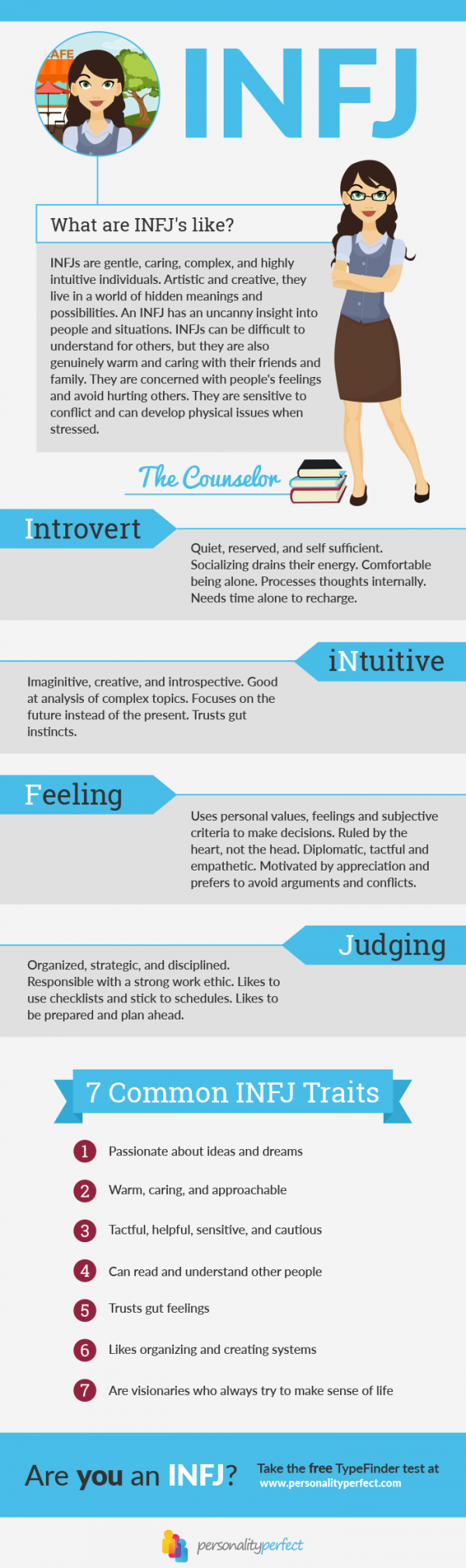 AFE

INFJ

What are INFJ's like?

INFJs are gentle, caring, complex, and highly intuitive individuals. Artistic and creative, they live in a world of hidden meanings and possibilities. An INFJ has an uncanny insight into people and situations. INFJs can be difficult to understand for others, but they are also genuinely warm and caring with their friends and family. They are concerned with people's feelings and avoid hurting others. They are sensitive to conflict and can develop physical issues when stressed.

The Counselor

Introvert

Quiet, reserved, and self sufficient. Socializing drains their energy. Comfortable being alone. Processes thoughts internally. Needs time alone to recharge.

iNtuitive

Imaginitive, creative, and introspective. Good at analysis of complex topics. Focuses on the future instead of the present. Trusts gut instincts.

Feeling

Uses personal values, feelings and subjective criteria to make decisions. Ruled by the heart, not the head. Diplomatic, tactful and empathetic. Motivated by appreciation and prefers to avoid arguments and conflicts.

Judging

Organized, strategic, and disciplined. Responsible with a strong work ethic. Likes to use checklists and stick to schedules. Likes to be prepared and plan ahead.

7 Common INFJ Traits

1 Passionate about ideas and dreams

2 Warm, caring, and approachable

3 Tactful, helpful, sensitive, and cautious

4 Can read and understand other people

5 Trusts gut feelings

6 Likes organizing and creating systems

7 Are visionaries who always try to make sense of life

Are you an INFJ? Take the free TypeFinder test at www.personalityperfect.com

personalityperfect